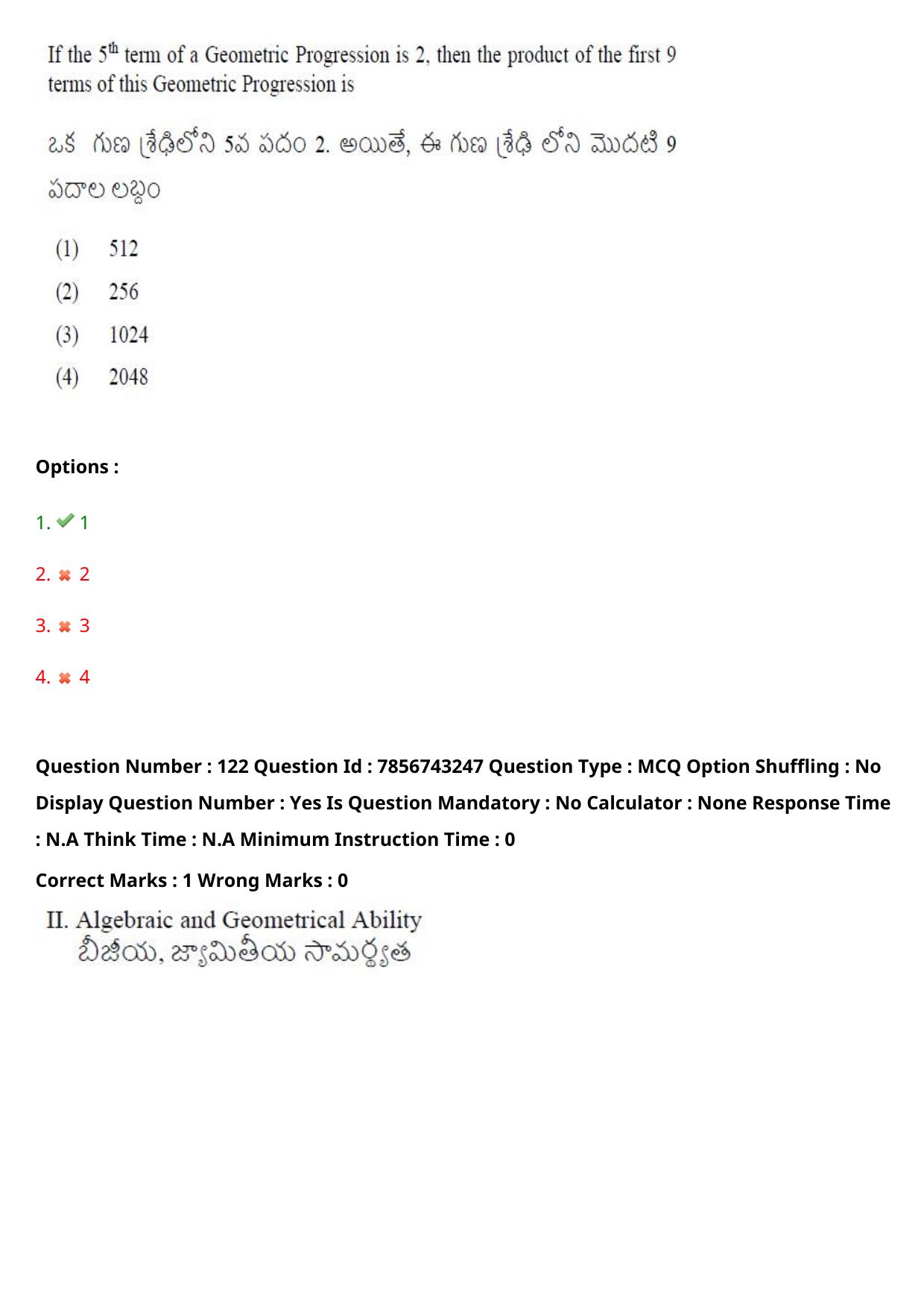 If the $5^{th}$ term of a Geometric Progression is 2, then the product of the first 9 terms of this Geometric Progression is

ఒక గుణ శ్రేఢిలోని 5వ పదం 2. అయితే, ఈ గుణ శ్రేఢి లోని మొదటి 9 పదాల లబ్ధం

(1) 512
(2) 256
(3) 1024
(4) 2048

Options :

1. 1

2. 2

3. 3

4. 4

Question Number : 122 Question Id : 7856743247 Question Type : MCQ Option Shuffling : No Display Question Number : Yes Is Question Mandatory : No Calculator : None Response Time : N.A Think Time : N.A Minimum Instruction Time : 0

Correct Marks : 1 Wrong Marks : 0

II. Algebraic and Geometrical Ability
బీజీయ, జ్యామితీయ సామర్థ్యత